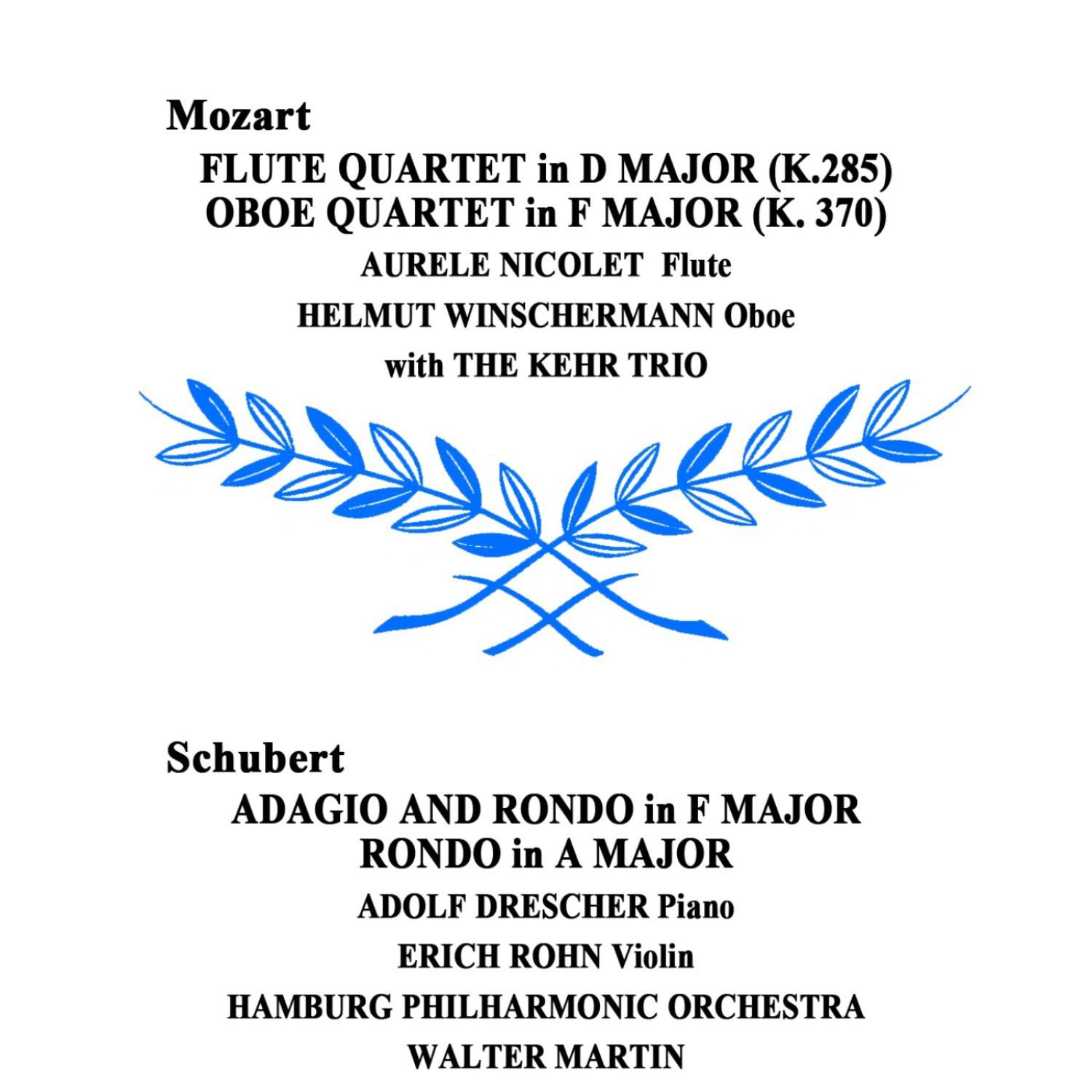 Mozart

FLUTE QUARTET in D MAJOR (K.285)
OBOE QUARTET in F MAJOR (K. 370)

AURELE NICOLET Flute

HELMUT WINSCHERMANN Oboe

with THE KEHR TRIO

Schubert

ADAGIO AND RONDO in F MAJOR
RONDO in A MAJOR

ADOLF DRESCHER Piano

ERICH ROHN Violin

HAMBURG PHILHARMONIC ORCHESTRA

WALTER MARTIN